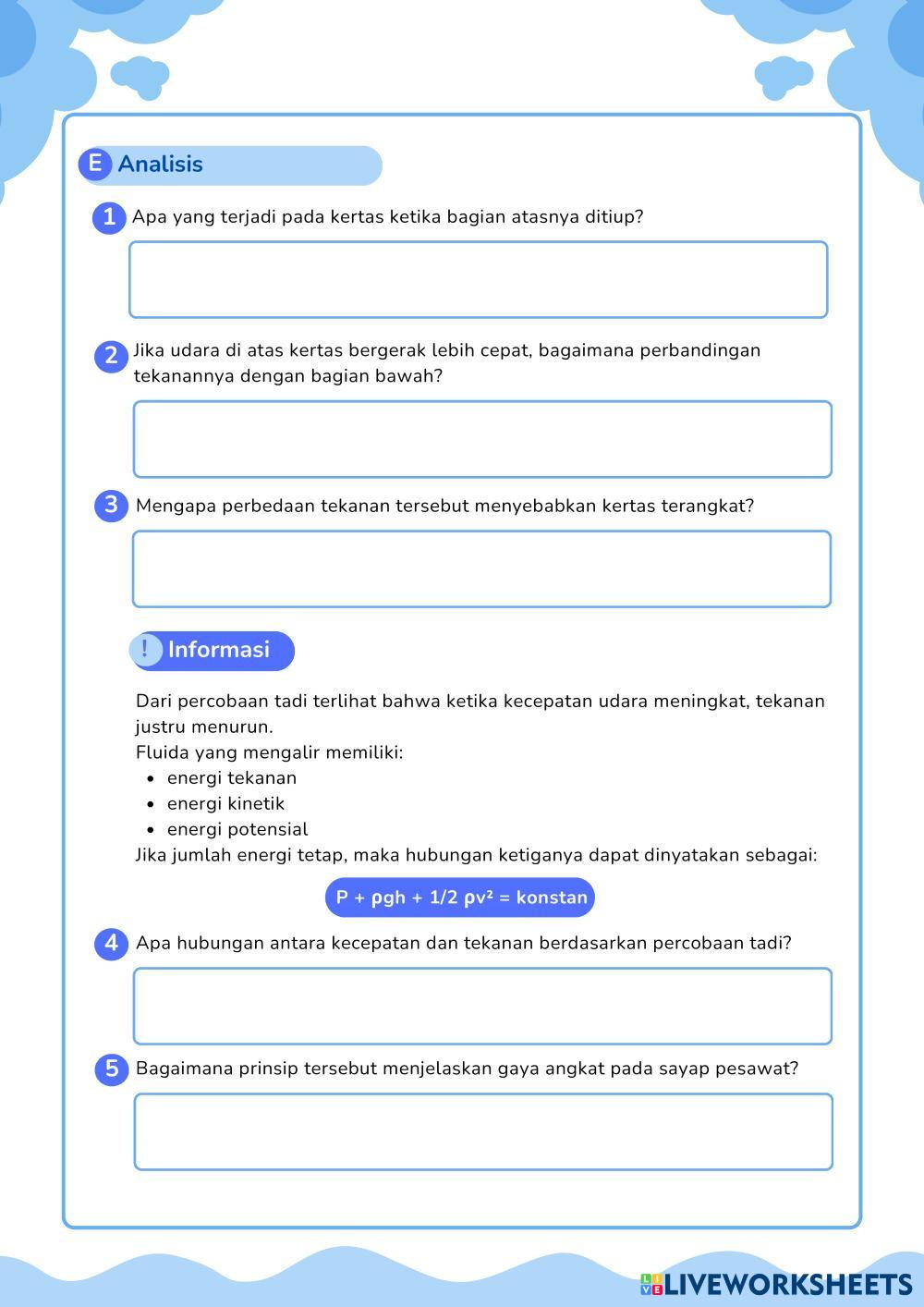 E Analisis

1 Apa yang terjadi pada kertas ketika bagian atasnya ditiup?

2 Jika udara di atas kertas bergerak lebih cepat, bagaimana perbandingan tekanannya dengan bagian bawah?

3 Mengapa perbedaan tekanan tersebut menyebabkan kertas terangkat?

! Informasi

Dari percobaan tadi terlihat bahwa ketika kecepatan udara meningkat, tekanan justru menurun.
Fluida yang mengalir memiliki:
- energi tekanan
- energi kinetik
- energi potensial
Jika jumlah energi tetap, maka hubungan ketiganya dapat dinyatakan sebagai:

$P + \rho gh + 1/2\ \rho v^2 = \text{konstan}$

4 Apa hubungan antara kecepatan dan tekanan berdasarkan percobaan tadi?

5 Bagaimana prinsip tersebut menjelaskan gaya angkat pada sayap pesawat?

LIVEWORKSHEETS